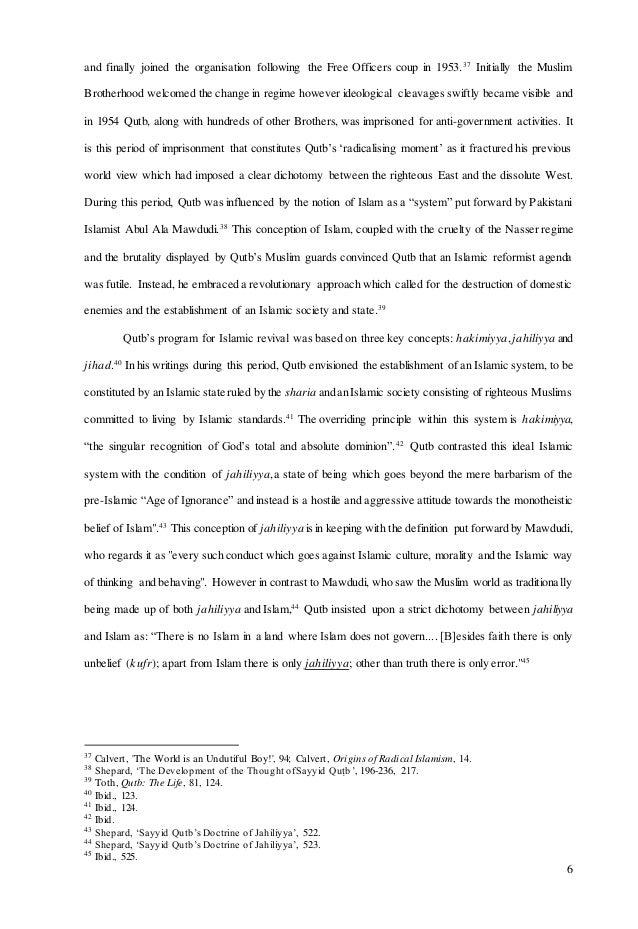 and finally joined the organisation following the Free Officers coup in 1953.$^{37}$ Initially the Muslim Brotherhood welcomed the change in regime however ideological cleavages swiftly became visible and in 1954 Qutb, along with hundreds of other Brothers, was imprisoned for anti-government activities. It is this period of imprisonment that constitutes Qutb's 'radicalising moment' as it fractured his previous world view which had imposed a clear dichotomy between the righteous East and the dissolute West. During this period, Qutb was influenced by the notion of Islam as a "system" put forward by Pakistani Islamist Abul Ala Mawdudi.$^{38}$ This conception of Islam, coupled with the cruelty of the Nasser regime and the brutality displayed by Qutb's Muslim guards convinced Qutb that an Islamic reformist agenda was futile. Instead, he embraced a revolutionary approach which called for the destruction of domestic enemies and the establishment of an Islamic society and state.$^{39}$

Qutb's program for Islamic revival was based on three key concepts: hakimiyya, jahiliyya and jihad.$^{40}$ In his writings during this period, Qutb envisioned the establishment of an Islamic system, to be constituted by an Islamic state ruled by the sharia and an Islamic society consisting of righteous Muslims committed to living by Islamic standards.$^{41}$ The overriding principle within this system is hakimiyya, "the singular recognition of God's total and absolute dominion".$^{42}$ Qutb contrasted this ideal Islamic system with the condition of jahiliyya, a state of being which goes beyond the mere barbarism of the pre-Islamic "Age of Ignorance" and instead is a hostile and aggressive attitude towards the monotheistic belief of Islam".$^{43}$ This conception of jahiliyya is in keeping with the definition put forward by Mawdudi, who regards it as "every such conduct which goes against Islamic culture, morality and the Islamic way of thinking and behaving". However in contrast to Mawdudi, who saw the Muslim world as traditionally being made up of both jahiliyya and Islam,$^{44}$ Qutb insisted upon a strict dichotomy between jahiliyya and Islam as: "There is no Islam in a land where Islam does not govern.... [B]esides faith there is only unbelief (kufr); apart from Islam there is only jahiliyya; other than truth there is only error."$^{45}$

$^{37}$ Calvert, 'The World is an Undutiful Boy!', 94; Calvert, Origins of Radical Islamism, 14.
$^{38}$ Shepard, 'The Development of the Thought of Sayyid Qutb', 196-236, 217.
$^{39}$ Toth, Qutb: The Life, 81, 124.
$^{40}$ Ibid., 123.
$^{41}$ Ibid., 124.
$^{42}$ Ibid.
$^{43}$ Shepard, 'Sayyid Qutb's Doctrine of Jahiliyya', 522.
$^{44}$ Shepard, 'Sayyid Qutb's Doctrine of Jahiliyya', 523.
$^{45}$ Ibid., 525.

6